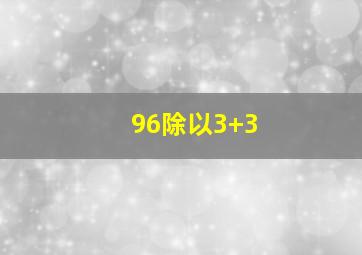 96除以3+3